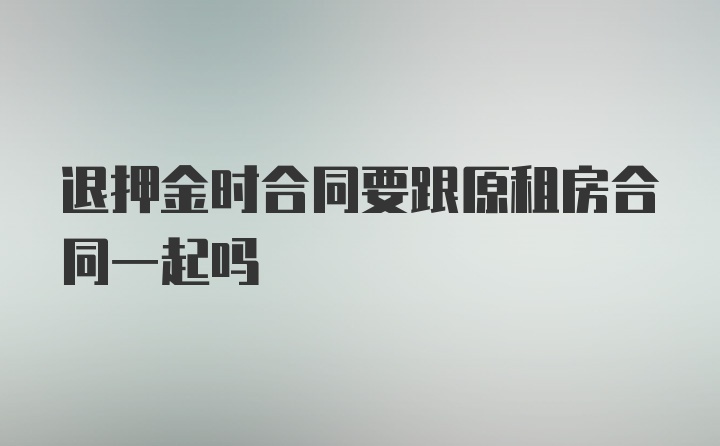 退押金时合同要跟原租房合同一起吗